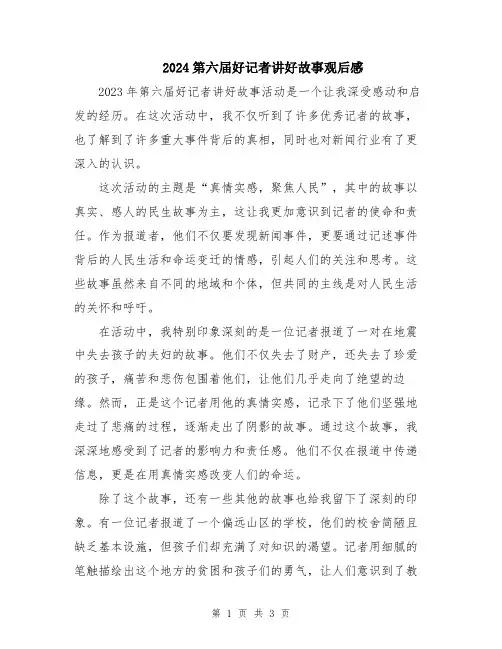 2024第六届好记者讲好故事观后感

2023年第六届好记者讲好故事活动是一个让我深受感动和启发的经历。在这次活动中，我不仅听到了许多优秀记者的故事，也了解到了许多重大事件背后的真相，同时也对新闻行业有了更深入的认识。

这次活动的主题是“真情实感，聚焦人民”，其中的故事以真实、感人的民生故事为主，这让我更加意识到记者的使命和责任。作为报道者，他们不仅要发现新闻事件，更要通过记述事件背后的人民生活和命运变迁的情感，引起人们的关注和思考。这些故事虽然来自不同的地域和个体，但共同的主线是对人民生活的关怀和呼吁。

在活动中，我特别印象深刻的是一位记者报道了一对在地震中失去孩子的夫妇的故事。他们不仅失去了财产，还失去了珍爱的孩子，痛苦和悲伤包围着他们，让他们几乎走向了绝望的边缘。然而，正是这个记者用他的真情实感，记录下了他们坚强地走过了悲痛的过程，逐渐走出了阴影的故事。通过这个故事，我深深地感受到了记者的影响力和责任感。他们不仅在报道中传递信息，更是在用真情实感改变人们的命运。

除了这个故事，还有一些其他的故事也给我留下了深刻的印象。有一位记者报道了一个偏远山区的学校，他们的校舍简陋且缺乏基本设施，但孩子们却充满了对知识的渴望。记者用细腻的笔触描绘出这个地方的贫困和孩子们的勇气，让人们意识到了教

第 1 页 共 3 页